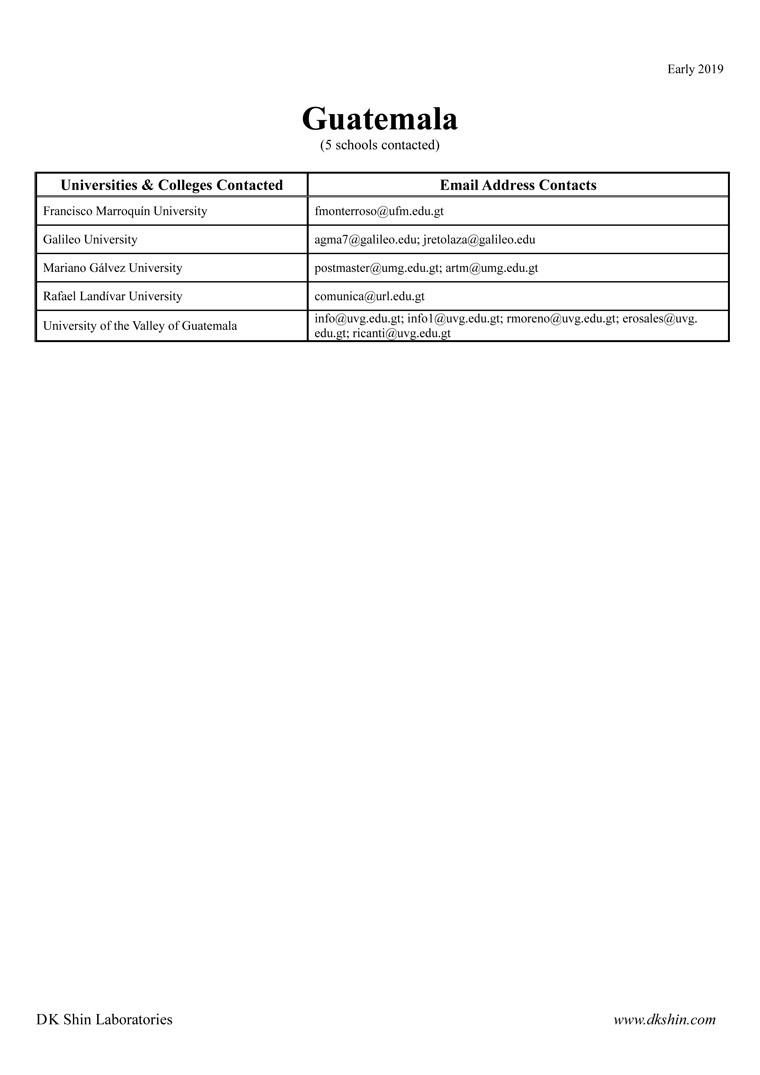 Early 2019

Guatemala
(5 schools contacted)

| Universities & Colleges Contacted | Email Address Contacts |
|---|---|
| Francisco Marroquín University | fmonterroso@ufm.edu.gt |
| Galileo University | agma7@galileo.edu; jretolaza@galileo.edu |
| Mariano Gálvez University | postmaster@umg.edu.gt; artm@umg.edu.gt |
| Rafael Landívar University | comunica@url.edu.gt |
| University of the Valley of Guatemala | info@uvg.edu.gt; info1@uvg.edu.gt; rmoreno@uvg.edu.gt; erosales@uvg.edu.gt; ricanti@uvg.edu.gt |

DK Shin Laboratories

www.dkshin.com